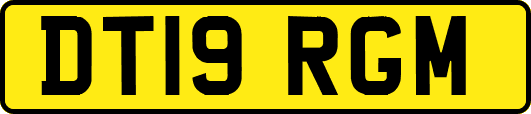 DT19 RGM